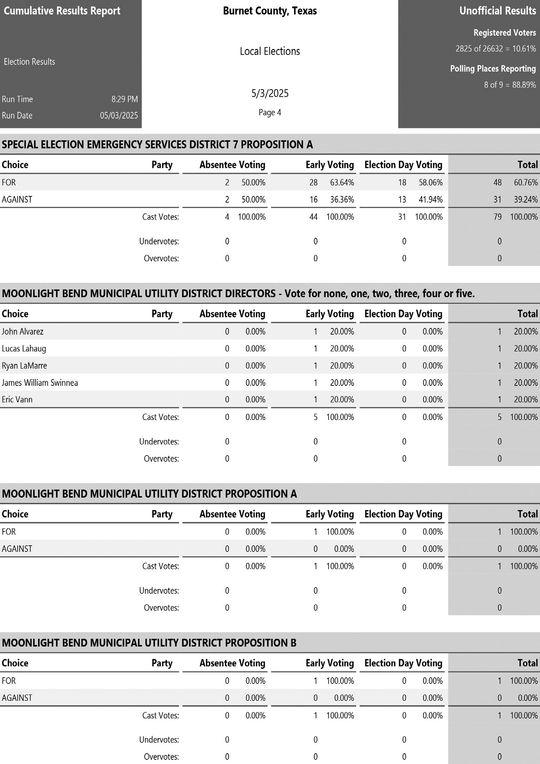 Cumulative Results Report

Election Results

Run Time 8:29 PM
Run Date 05/03/2025

Burnet County, Texas

Local Elections

5/3/2025

Page 4

Unofficial Results

Registered Voters
2825 of 26632 = 10.61%

Polling Places Reporting
8 of 9 = 88.89%

SPECIAL ELECTION EMERGENCY SERVICES DISTRICT 7 PROPOSITION A

| Choice | Party | Absentee Voting | | Early Voting | | Election Day Voting | | Total | |
|---|---|---|---|---|---|---|---|---|---|
| FOR | | 2 | 50.00% | 28 | 63.64% | 18 | 58.06% | 48 | 60.76% |
| AGAINST | | 2 | 50.00% | 16 | 36.36% | 13 | 41.94% | 31 | 39.24% |
| | Cast Votes: | 4 | 100.00% | 44 | 100.00% | 31 | 100.00% | 79 | 100.00% |
| | Undervotes: | 0 | | 0 | | 0 | | 0 | |
| | Overvotes: | 0 | | 0 | | 0 | | 0 | |

MOONLIGHT BEND MUNICIPAL UTILITY DISTRICT DIRECTORS - Vote for none, one, two, three, four or five.

| Choice | Party | Absentee Voting | | Early Voting | | Election Day Voting | | Total | |
|---|---|---|---|---|---|---|---|---|---|
| John Alvarez | | 0 | 0.00% | 1 | 20.00% | 0 | 0.00% | 1 | 20.00% |
| Lucas Lahaug | | 0 | 0.00% | 1 | 20.00% | 0 | 0.00% | 1 | 20.00% |
| Ryan LaMarre | | 0 | 0.00% | 1 | 20.00% | 0 | 0.00% | 1 | 20.00% |
| James William Swinnea | | 0 | 0.00% | 1 | 20.00% | 0 | 0.00% | 1 | 20.00% |
| Eric Vann | | 0 | 0.00% | 1 | 20.00% | 0 | 0.00% | 1 | 20.00% |
| | Cast Votes: | 0 | 0.00% | 5 | 100.00% | 0 | 0.00% | 5 | 100.00% |
| | Undervotes: | 0 | | 0 | | 0 | | 0 | |
| | Overvotes: | 0 | | 0 | | 0 | | 0 | |

MOONLIGHT BEND MUNICIPAL UTILITY DISTRICT PROPOSITION A

| Choice | Party | Absentee Voting | | Early Voting | | Election Day Voting | | Total | |
|---|---|---|---|---|---|---|---|---|---|
| FOR | | 0 | 0.00% | 1 | 100.00% | 0 | 0.00% | 1 | 100.00% |
| AGAINST | | 0 | 0.00% | 0 | 0.00% | 0 | 0.00% | 0 | 0.00% |
| | Cast Votes: | 0 | 0.00% | 1 | 100.00% | 0 | 0.00% | 1 | 100.00% |
| | Undervotes: | 0 | | 0 | | 0 | | 0 | |
| | Overvotes: | 0 | | 0 | | 0 | | 0 | |

MOONLIGHT BEND MUNICIPAL UTILITY DISTRICT PROPOSITION B

| Choice | Party | Absentee Voting | | Early Voting | | Election Day Voting | | Total | |
|---|---|---|---|---|---|---|---|---|---|
| FOR | | 0 | 0.00% | 1 | 100.00% | 0 | 0.00% | 1 | 100.00% |
| AGAINST | | 0 | 0.00% | 0 | 0.00% | 0 | 0.00% | 0 | 0.00% |
| | Cast Votes: | 0 | 0.00% | 1 | 100.00% | 0 | 0.00% | 1 | 100.00% |
| | Undervotes: | 0 | | 0 | | 0 | | 0 | |
| | Overvotes: | 0 | | 0 | | 0 | | 0 | |